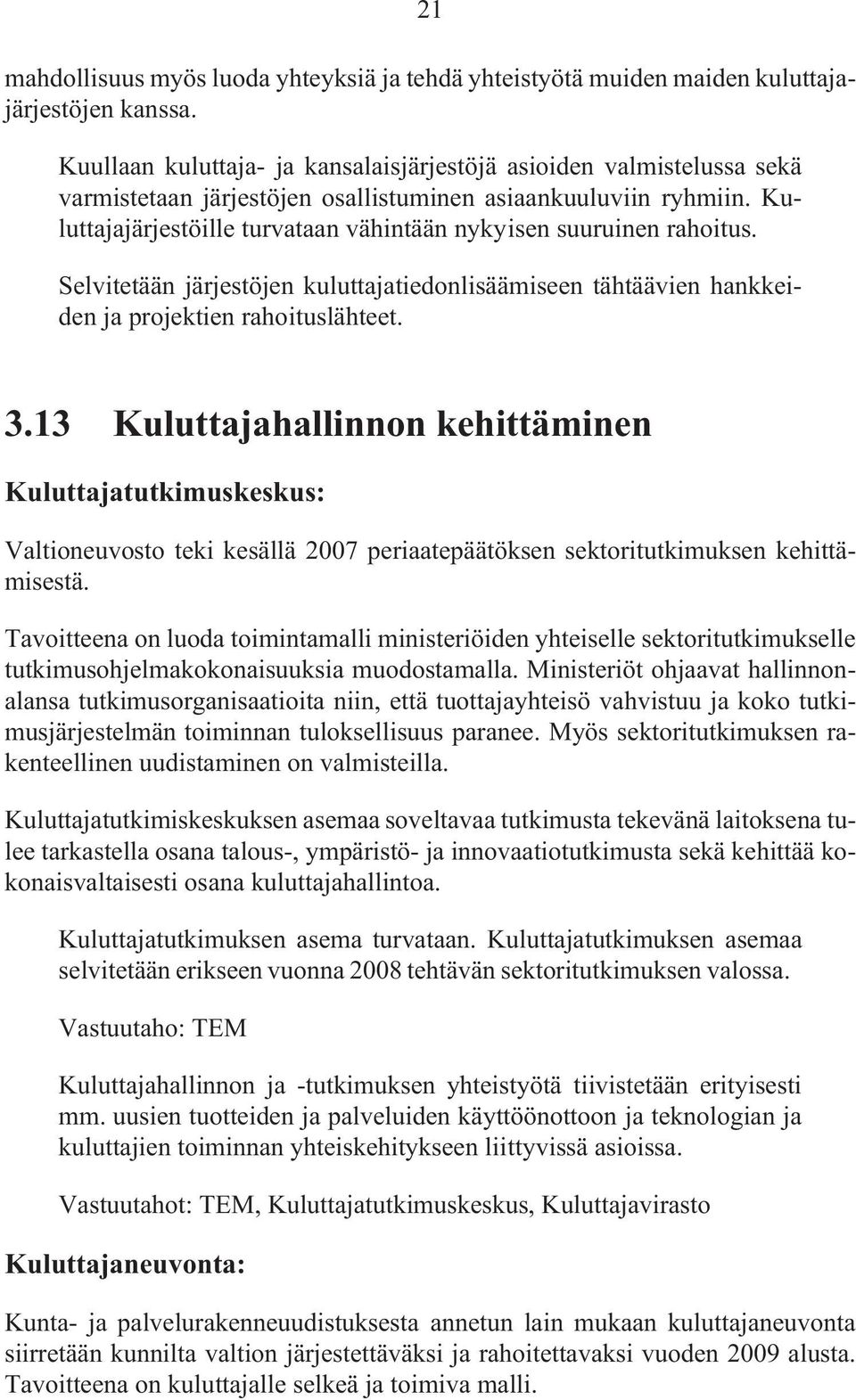 21

mahdollisuus myös luoda yhteyksiä ja tehdä yhteistyötä muiden maiden kuluttajajärjestöjen kanssa.

Kuullaan kuluttaja- ja kansalaisjärjestöjä asioiden valmistelussa sekä varmistetaan järjestöjen osallistuminen asiaankuuluviin ryhmiin. Kuluttajajärjestöille turvataan vähintään nykyisen suuruinen rahoitus.

Selvitetään järjestöjen kuluttajatiedonlisäämiseen tähtäävien hankkeiden ja projektien rahoituslähteet.

3.13 Kuluttajahallinnon kehittäminen

Kuluttajatutkimuskeskus:

Valtioneuvosto teki kesällä 2007 periaatepäätöksen sektoritutkimuksen kehittämisestä.

Tavoitteena on luoda toimintamalli ministeriöiden yhteiselle sektoritutkimukselle tutkimusohjelmakokonaisuuksia muodostamalla. Ministeriöt ohjaavat hallinnonalansa tutkimusorganisaatioita niin, että tuottajayhteisö vahvistuu ja koko tutkimusjärjestelmän toiminnan tuloksellisuus paranee. Myös sektoritutkimuksen rakenteellinen uudistaminen on valmisteilla.

Kuluttajatutkimiskeskuksen asemaa soveltavaa tutkimusta tekevänä laitoksena tulee tarkastella osana talous-, ympäristö- ja innovaatiotutkimusta sekä kehittää kokonaisvaltaisesti osana kuluttajahallintoa.

Kuluttajatutkimuksen asema turvataan. Kuluttajatutkimuksen asemaa selvitetään erikseen vuonna 2008 tehtävän sektoritutkimuksen valossa.

Vastuutaho: TEM

Kuluttajahallinnon ja -tutkimuksen yhteistyötä tiivistetään erityisesti mm. uusien tuotteiden ja palveluiden käyttöönottoon ja teknologian ja kuluttajien toiminnan yhteiskehitykseen liittyvissä asioissa.

Vastuutahot: TEM, Kuluttajatutkimuskeskus, Kuluttajavirasto

Kuluttajaneuvonta:

Kunta- ja palvelurakenneuudistuksesta annetun lain mukaan kuluttajaneuvonta siirretään kunnilta valtion järjestettäväksi ja rahoitettavaksi vuoden 2009 alusta. Tavoitteena on kuluttajalle selkeä ja toimiva malli.